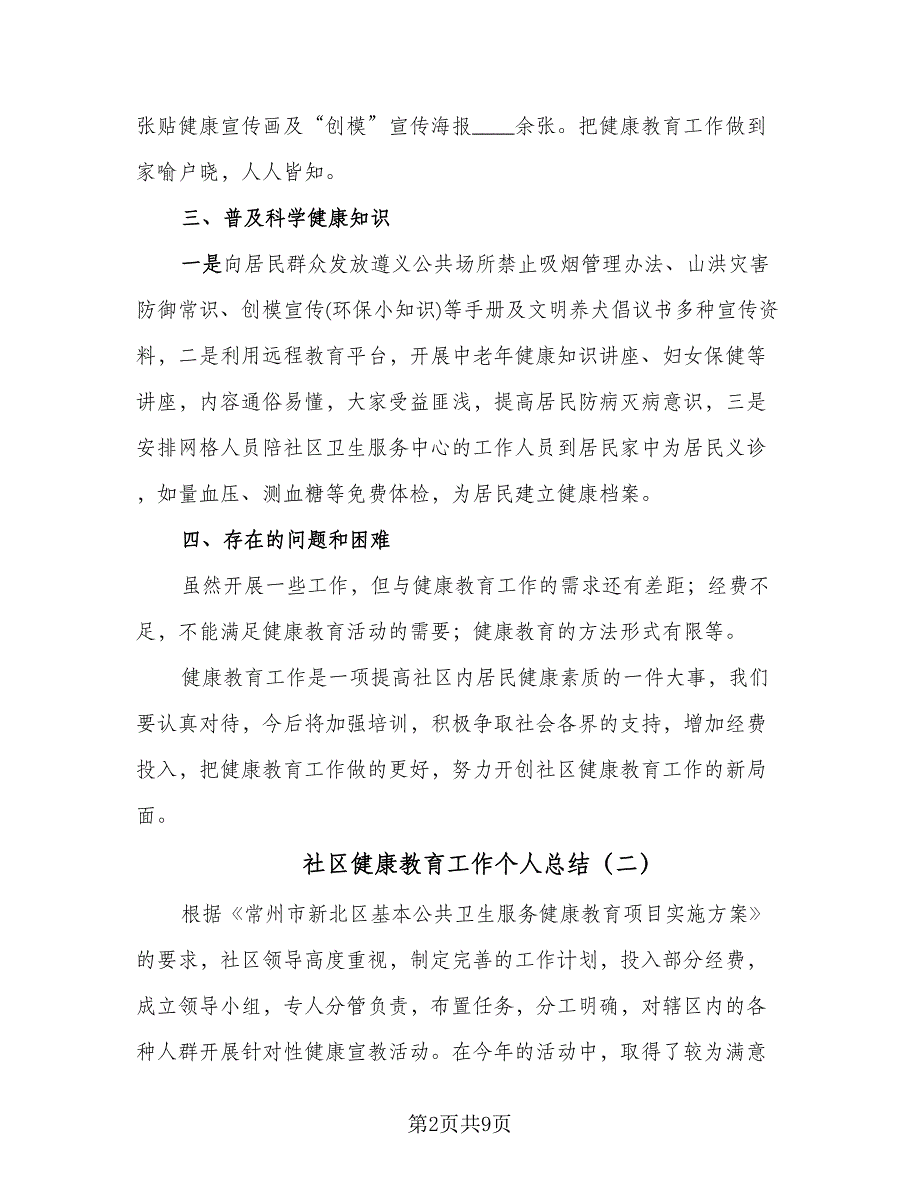 张贴健康宣传画及“创模”宣传海报____余张。把健康教育工作做到家喻户晓，人人皆知。

三、普及科学健康知识

一是向居民群众发放遵义公共场所禁止吸烟管理办法、山洪灾害防御常识、创模宣传(环保小知识)等手册及文明养犬倡议书多种宣传资料，二是利用远程教育平台，开展中老年健康知识讲座、妇女保健等讲座，内容通俗易懂，大家受益匪浅，提高居民防病灭病意识，三是安排网格人员陪社区卫生服务中心的工作人员到居民家中为居民义诊，如量血压、测血糖等免费体检，为居民建立健康档案。

四、存在的问题和困难

虽然开展一些工作，但与健康教育工作的需求还有差距；经费不足，不能满足健康教育活动的需要；健康教育的方法形式有限等。

健康教育工作是一项提高社区内居民健康素质的一件大事，我们要认真对待，今后将加强培训，积极争取社会各界的支持，增加经费投入，把健康教育工作做的更好，努力开创社区健康教育工作的新局面。

社区健康教育工作个人总结（二）

根据《常州市新北区基本公共卫生服务健康教育项目实施方案》的要求，社区领导高度重视，制定完善的工作计划，投入部分经费，成立领导小组，专人分管负责，布置任务，分工明确，对辖区内的各种人群开展针对性健康宣教活动。在今年的活动中，取得了较为满意

第2页共9页